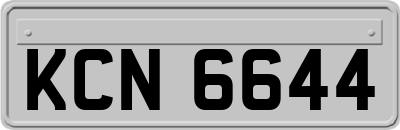 KCN 6644